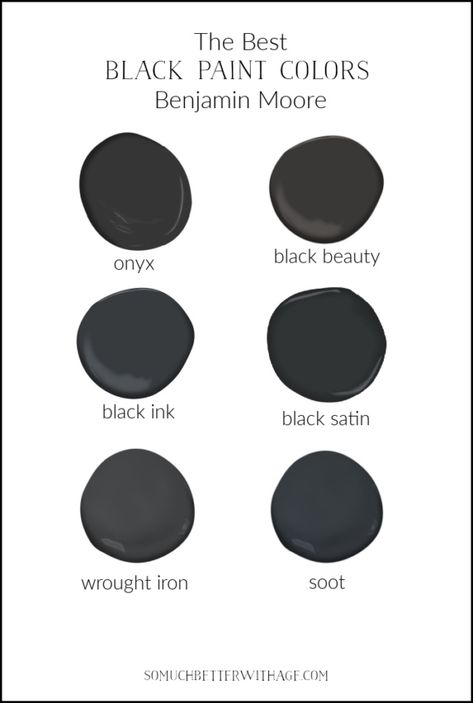 The Best
BLACK PAINT COLORS
Benjamin Moore

onyx

black beauty

black ink

black satin

wrought iron

soot

SOMUCHBETTERWITHAGE.COM